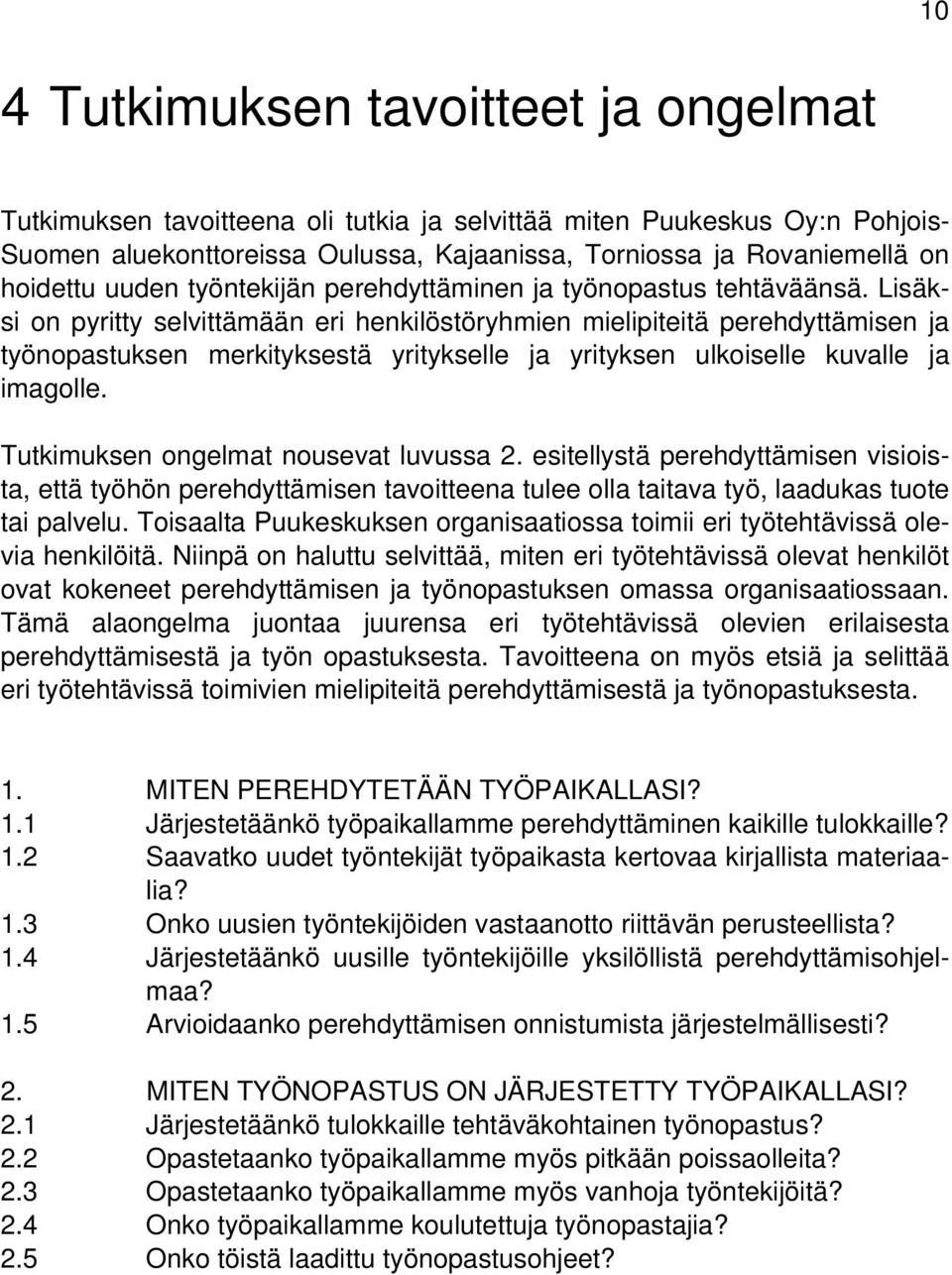 10

4 Tutkimuksen tavoitteet ja ongelmat

Tutkimuksen tavoitteena oli tutkia ja selvittää miten Puukeskus Oy:n Pohjois-Suomen aluekonttoreissa Oulussa, Kajaanissa, Torniossa ja Rovaniemellä on hoidettu uuden työntekijän perehdyttäminen ja työnopastus tehtäväänsä. Lisäksi on pyritty selvittämään eri henkilöstöryhmien mielipiteitä perehdyttämisen ja työnopastuksen merkityksestä yritykselle ja yrityksen ulkoiselle kuvalle ja imagolle.

Tutkimuksen ongelmat nousevat luvussa 2. esitellystä perehdyttämisen visioista, että työhön perehdyttämisen tavoitteena tulee olla taitava työ, laadukas tuote tai palvelu. Toisaalta Puukeskuksen organisaatiossa toimii eri työtehtävissä olevia henkilöitä. Niinpä on haluttu selvittää, miten eri työtehtävissä olevat henkilöt ovat kokeneet perehdyttämisen ja työnopastuksen omassa organisaatiossaan. Tämä alaongelma juontaa juurensa eri työtehtävissä olevien erilaisesta perehdyttämisestä ja työn opastuksesta. Tavoitteena on myös etsiä ja selittää eri työtehtävissä toimivien mielipiteitä perehdyttämisestä ja työnopastuksesta.

1. MITEN PEREHDYTETÄÄN TYÖPAIKALLASI?
1.1 Järjestetäänkö työpaikallamme perehdyttäminen kaikille tulokkaille?
1.2 Saavatko uudet työntekijät työpaikasta kertovaa kirjallista materiaalia?
1.3 Onko uusien työntekijöiden vastaanotto riittävän perusteellista?
1.4 Järjestetäänkö uusille työntekijöille yksilöllistä perehdyttämisohjelmaa?
1.5 Arvioidaanko perehdyttämisen onnistumista järjestelmällisesti?

2. MITEN TYÖNOPASTUS ON JÄRJESTETTY TYÖPAIKALLASI?
2.1 Järjestetäänkö tulokkaille tehtäväkohtainen työnopastus?
2.2 Opastetaanko työpaikallamme myös pitkään poissaolleita?
2.3 Opastetaanko työpaikallamme myös vanhoja työntekijöitä?
2.4 Onko työpaikallamme koulutettuja työnopastajia?
2.5 Onko töistä laadittu työnopastusohjeet?